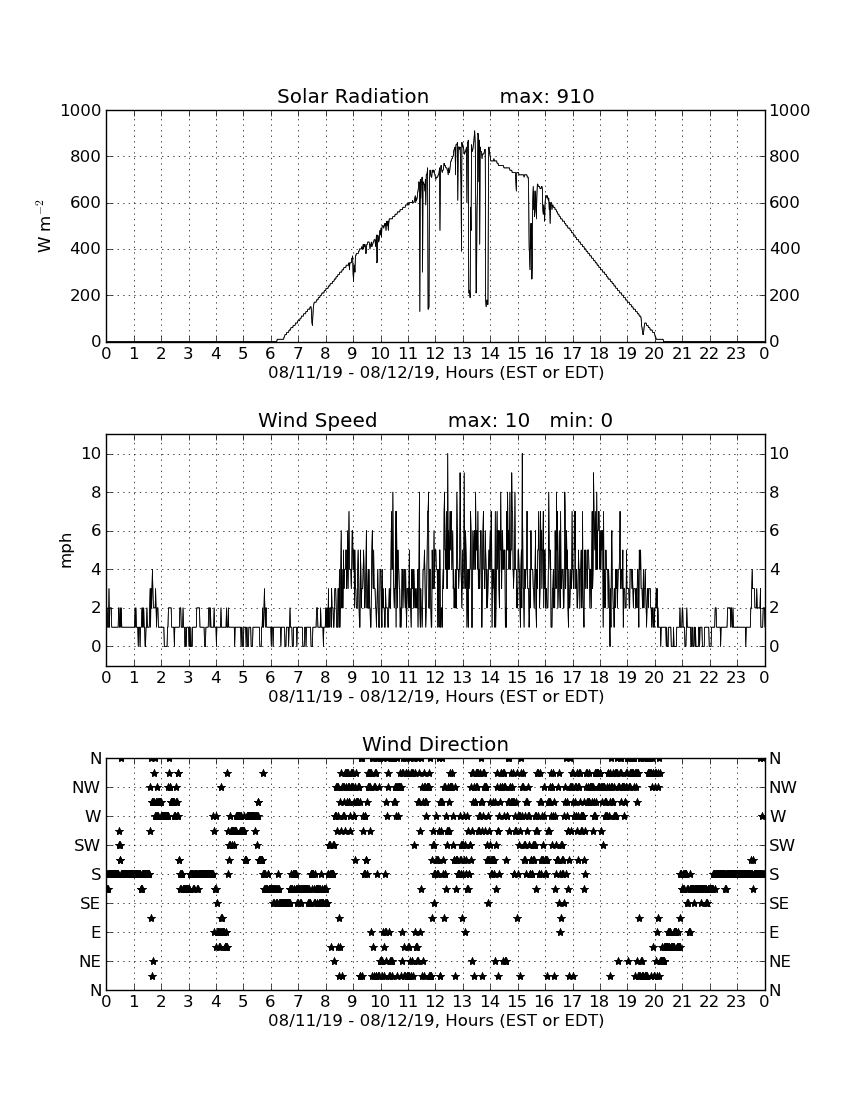 Solar Radiation max: 910

1000
800
600
400
200
0

W m$^{-2}$

1000
800
600
400
200
0

0 1 2 3 4 5 6 7 8 9 10 11 12 13 14 15 16 17 18 19 20 21 22 23 0
08/11/19 - 08/12/19, Hours (EST or EDT)

Wind Speed max: 10 min: 0

10
8
6
4
2
0

mph

10
8
6
4
2
0

0 1 2 3 4 5 6 7 8 9 10 11 12 13 14 15 16 17 18 19 20 21 22 23 0
08/11/19 - 08/12/19, Hours (EST or EDT)

Wind Direction

N
NW
W
SW
S
SE
E
NE
N

N
NW
W
SW
S
SE
E
NE
N

0 1 2 3 4 5 6 7 8 9 10 11 12 13 14 15 16 17 18 19 20 21 22 23 0
08/11/19 - 08/12/19, Hours (EST or EDT)